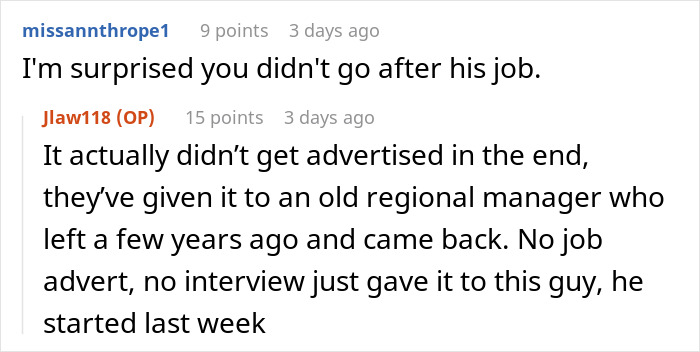 missannthrope1 9 points 3 days ago
I'm surprised you didn't go after his job.

Jlaw118 (OP) 15 points 3 days ago
It actually didn’t get advertised in the end, they’ve given it to an old regional manager who left a few years ago and came back. No job advert, no interview just gave it to this guy, he started last week